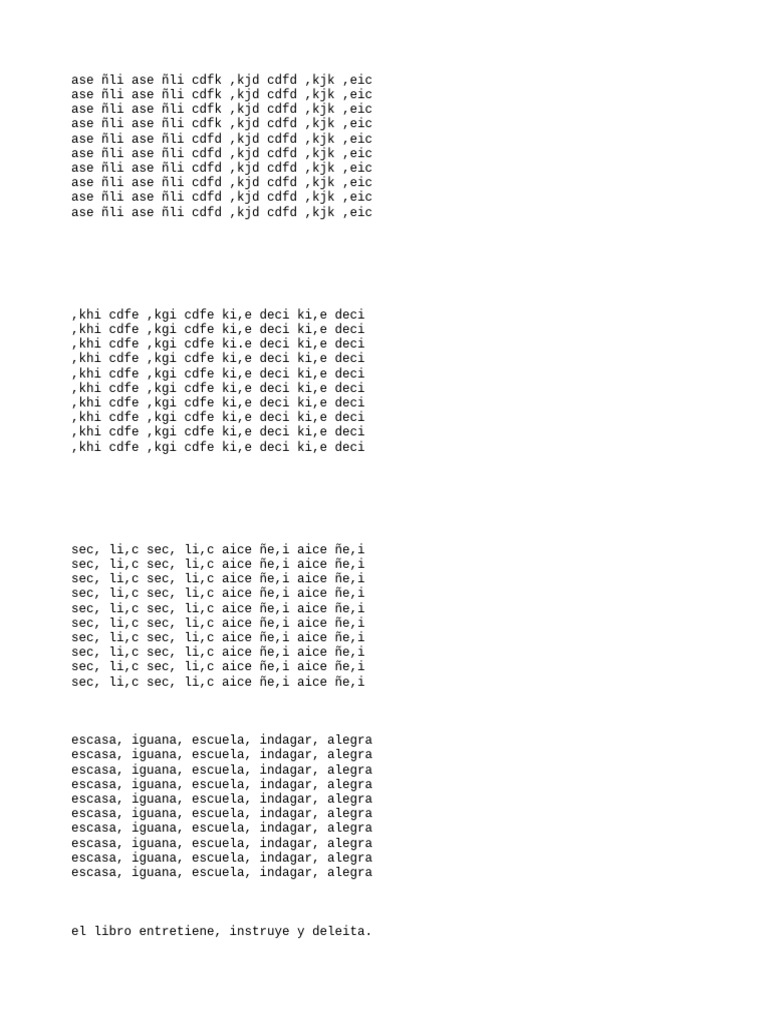 ase ñli ase ñli cdfk ,kjd cdfd ,kjk ,eic
ase ñli ase ñli cdfk ,kjd cdfd ,kjk ,eic
ase ñli ase ñli cdfk ,kjd cdfd ,kjk ,eic
ase ñli ase ñli cdfk ,kjd cdfd ,kjk ,eic
ase ñli ase ñli cdfd ,kjd cdfd ,kjk ,eic
ase ñli ase ñli cdfd ,kjd cdfd ,kjk ,eic
ase ñli ase ñli cdfd ,kjd cdfd ,kjk ,eic
ase ñli ase ñli cdfd ,kjd cdfd ,kjk ,eic
ase ñli ase ñli cdfd ,kjd cdfd ,kjk ,eic
ase ñli ase ñli cdfd ,kjd cdfd ,kjk ,eic

,khi cdfe ,kgi cdfe ki,e deci ki,e deci
,khi cdfe ,kgi cdfe ki,e deci ki,e deci
,khi cdfe ,kgi cdfe ki.e deci ki,e deci
,khi cdfe ,kgi cdfe ki,e deci ki,e deci
,khi cdfe ,kgi cdfe ki,e deci ki,e deci
,khi cdfe ,kgi cdfe ki,e deci ki,e deci
,khi cdfe ,kgi cdfe ki,e deci ki,e deci
,khi cdfe ,kgi cdfe ki,e deci ki,e deci
,khi cdfe ,kgi cdfe ki,e deci ki,e deci
,khi cdfe ,kgi cdfe ki,e deci ki,e deci

sec, li,c sec, li,c aice ñe,i aice ñe,i
sec, li,c sec, li,c aice ñe,i aice ñe,i
sec, li,c sec, li,c aice ñe,i aice ñe,i
sec, li,c sec, li,c aice ñe,i aice ñe,i
sec, li,c sec, li,c aice ñe,i aice ñe,i
sec, li,c sec, li,c aice ñe,i aice ñe,i
sec, li,c sec, li,c aice ñe,i aice ñe,i
sec, li,c sec, li,c aice ñe,i aice ñe,i
sec, li,c sec, li,c aice ñe,i aice ñe,i
sec, li,c sec, li,c aice ñe,i aice ñe,i

escasa, iguana, escuela, indagar, alegra
escasa, iguana, escuela, indagar, alegra
escasa, iguana, escuela, indagar, alegra
escasa, iguana, escuela, indagar, alegra
escasa, iguana, escuela, indagar, alegra
escasa, iguana, escuela, indagar, alegra
escasa, iguana, escuela, indagar, alegra
escasa, iguana, escuela, indagar, alegra
escasa, iguana, escuela, indagar, alegra
escasa, iguana, escuela, indagar, alegra

el libro entretiene, instruye y deleita.